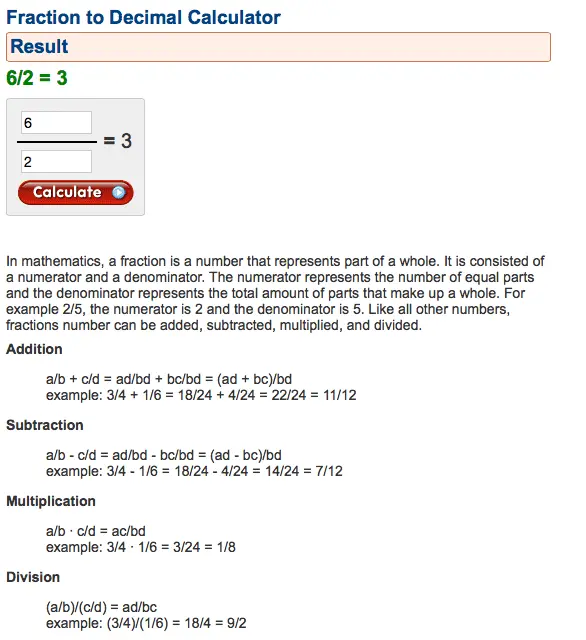 Fraction to Decimal Calculator

Result

6/2 = 3

$\frac{6}{2} = 3$

Calculate

In mathematics, a fraction is a number that represents part of a whole. It is consisted of a numerator and a denominator. The numerator represents the number of equal parts and the denominator represents the total amount of parts that make up a whole. For example 2/5, the numerator is 2 and the denominator is 5. Like all other numbers, fractions number can be added, subtracted, multiplied, and divided.

Addition

a/b + c/d = ad/bd + bc/bd = (ad + bc)/bd
example: 3/4 + 1/6 = 18/24 + 4/24 = 22/24 = 11/12

Subtraction

a/b - c/d = ad/bd - bc/bd = (ad - bc)/bd
example: 3/4 - 1/6 = 18/24 - 4/24 = 14/24 = 7/12

Multiplication

a/b · c/d = ac/bd
example: 3/4 · 1/6 = 3/24 = 1/8

Division

(a/b)/(c/d) = ad/bc
example: (3/4)/(1/6) = 18/4 = 9/2